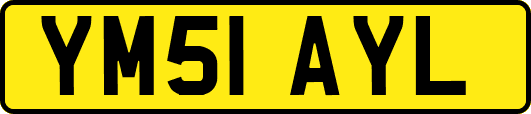 YM51 AYL